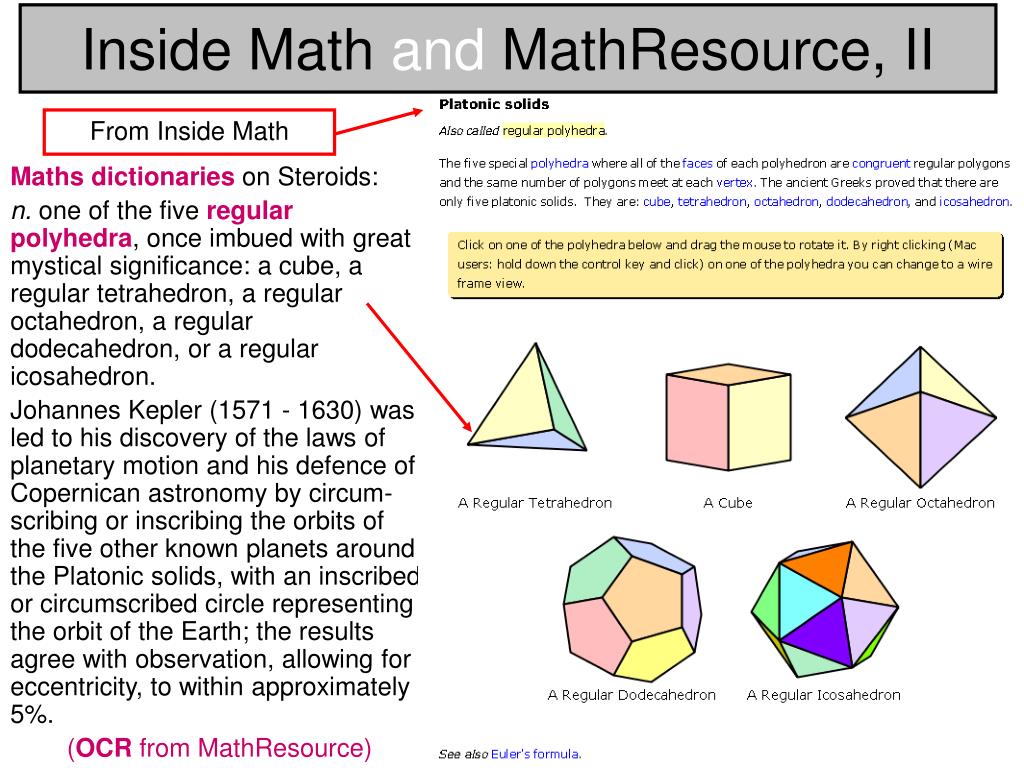 Inside Math and MathResource, II

From Inside Math

Maths dictionaries on Steroids:

n. one of the five regular polyhedra, once imbued with great mystical significance: a cube, a regular tetrahedron, a regular octahedron, a regular dodecahedron, or a regular icosahedron.

Johannes Kepler (1571 - 1630) was led to his discovery of the laws of planetary motion and his defence of Copernican astronomy by circumscribing or inscribing the orbits of the five other known planets around the Platonic solids, with an inscribed or circumscribed circle representing the orbit of the Earth; the results agree with observation, allowing for eccentricity, to within approximately 5%.

(OCR from MathResource)

Platonic solids

Also called regular polyhedra.

The five special polyhedra where all of the faces of each polyhedron are congruent regular polygons and the same number of polygons meet at each vertex. The ancient Greeks proved that there are only five platonic solids. They are: cube, tetrahedron, octahedron, dodecahedron, and icosahedron.

Click on one of the polyhedra below and drag the mouse to rotate it. By right clicking (Mac users: hold down the control key and click) on one of the polyhedra you can change to a wire frame view.

A Regular Tetrahedron

A Cube

A Regular Octahedron

A Regular Dodecahedron

A Regular Icosahedron

See also Euler's formula.